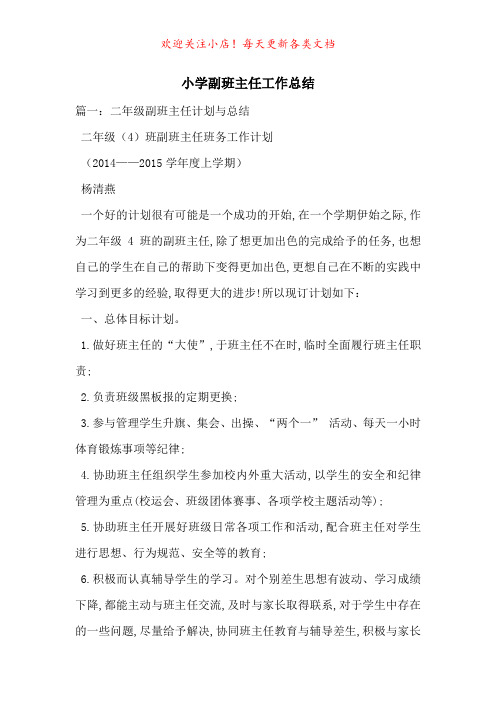 欢迎关注小店！每天更新各类文档

小学副班主任工作总结

篇一：二年级副班主任计划与总结

二年级（4）班副班主任班务工作计划

（2014——2015 学年度上学期）

杨清燕

一个好的计划很有可能是一个成功的开始,在一个学期伊始之际,作为二年级 4 班的副班主任,除了想更加出色的完成给予的任务,也想自己的学生在自己的帮助下变得更加出色,更想自己在不断的实践中学习到更多的经验,取得更大的进步!所以现订计划如下：

一、总体目标计划。

1.做好班主任的“大使”,于班主任不在时,临时全面履行班主任职责；

2.负责班级黑板报的定期更换；

3.参与管理学生升旗、集会、出操、“两个一” 活动、每天一小时体育锻炼事项等纪律；

4.协助班主任组织学生参加校内外重大活动,以学生的安全和纪律管理为重点(校运会、班级团体赛事、各项学校主题活动等)；

5.协助班主任开展好班级日常各项工作和活动,配合班主任对学生进行思想、行为规范、安全等的教育；

6.积极而认真辅导学生的学习。对个别差生思想有波动、学习成绩下降,都能主动与班主任交流,及时与家长取得联系,对于学生中存在的一些问题,尽量给予解决,协同班主任教育与辅导差生,积极与家长